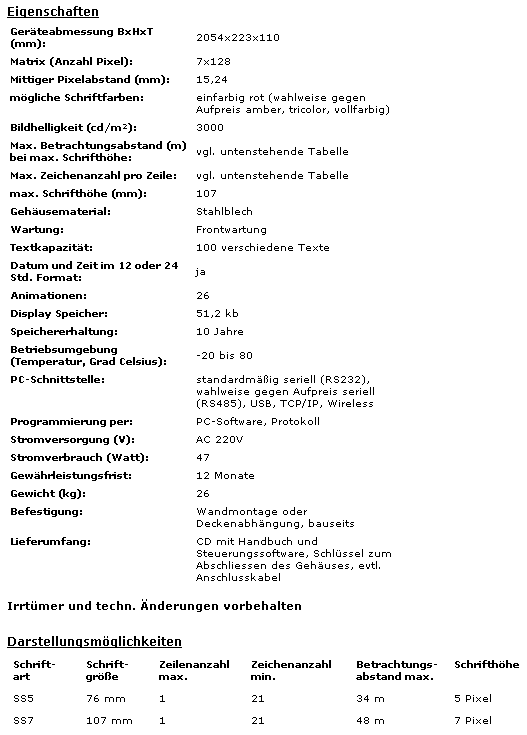 Eigenschaften

| | |
|---|---|
| Geräteabmessung BxHxT (mm): | 2054x223x110 |
| Matrix (Anzahl Pixel): | 7x128 |
| Mittiger Pixelabstand (mm): | 15,24 |
| mögliche Schriftfarben: | einfarbig rot (wahlweise gegen Aufpreis amber, tricolor, vollfarbig) |
| Bildhelligkeit (cd/m²): | 3000 |
| Max. Betrachtungsabstand (m) bei max. Schrifthöhe: | vgl. untenstehende Tabelle |
| Max. Zeichenanzahl pro Zeile: | vgl. untenstehende Tabelle |
| max. Schrifthöhe (mm): | 107 |
| Gehäusematerial: | Stahlblech |
| Wartung: | Frontwartung |
| Textkapazität: | 100 verschiedene Texte |
| Datum und Zeit im 12 oder 24 Std. Format: | ja |
| Animationen: | 26 |
| Display Speicher: | 51,2 kb |
| Speichererhaltung: | 10 Jahre |
| Betriebsumgebung (Temperatur, Grad Celsius): | -20 bis 80 |
| PC-Schnittstelle: | standardmäßig seriell (RS232), wahlweise gegen Aufpreis seriell (RS485), USB, TCP/IP, Wireless |
| Programmierung per: | PC-Software, Protokoll |
| Stromversorgung (V): | AC 220V |
| Stromverbrauch (Watt): | 47 |
| Gewährleistungsfrist: | 12 Monate |
| Gewicht (kg): | 26 |
| Befestigung: | Wandmontage oder Deckenabhängung, bauseits |
| Lieferumfang: | CD mit Handbuch und Steuerungssoftware, Schlüssel zum Abschliessen des Gehäuses, evtl. Anschlusskabel |

Irrtümer und techn. Änderungen vorbehalten

Darstellungsmöglichkeiten

| Schrift-art | Schrift-größe | Zeilenanzahl max. | Zeichenanzahl min. | Betrachtungs-abstand max. | Schrifthöhe |
|---|---|---|---|---|---|
| SS5 | 76 mm | 1 | 21 | 34 m | 5 Pixel |
| SS7 | 107 mm | 1 | 21 | 48 m | 7 Pixel |